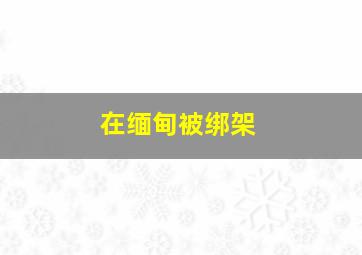 在缅甸被绑架